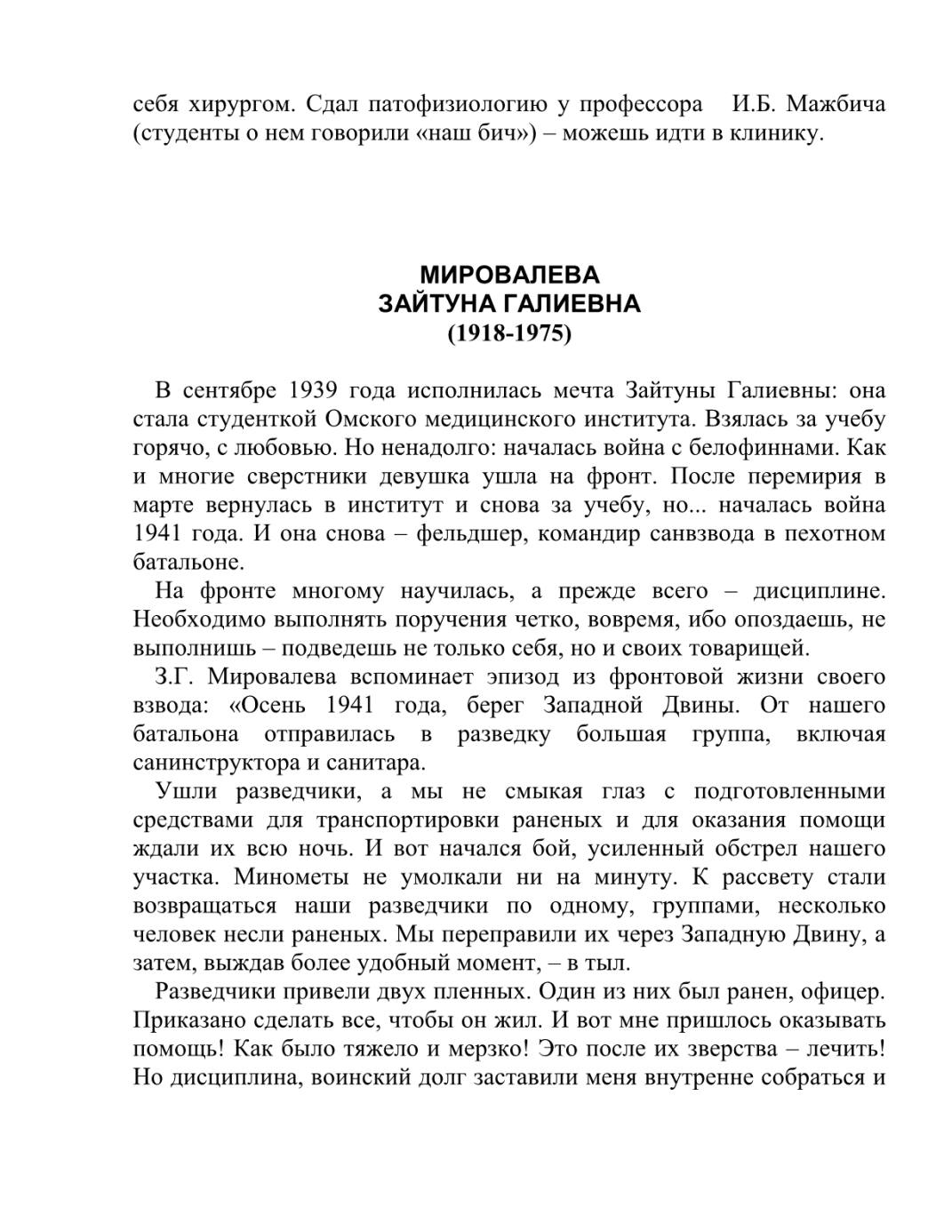 себя хирургом. Сдал патофизиологию у профессора И.Б. Мажбича (студенты о нем говорили «наш бич») – можешь идти в клинику.

МИРОВАЛЕВА
ЗАЙТУНА ГАЛИЕВНА
(1918-1975)

В сентябре 1939 года исполнилась мечта Зайтуны Галиевны: она стала студенткой Омского медицинского института. Взялась за учебу горячо, с любовью. Но ненадолго: началась война с белофиннами. Как и многие сверстники девушка ушла на фронт. После перемирия в марте вернулась в институт и снова за учебу, но... началась война 1941 года. И она снова – фельдшер, командир санвзвода в пехотном батальоне.

На фронте многому научилась, а прежде всего – дисциплине. Необходимо выполнять поручения четко, вовремя, ибо опоздаешь, не выполнишь – подведешь не только себя, но и своих товарищей.

З.Г. Мировалева вспоминает эпизод из фронтовой жизни своего взвода: «Осень 1941 года, берег Западной Двины. От нашего батальона отправилась в разведку большая группа, включая санинструктора и санитара.

Ушли разведчики, а мы не смыкая глаз с подготовленными средствами для транспортировки раненых и для оказания помощи ждали их всю ночь. И вот начался бой, усиленный обстрел нашего участка. Минометы не умолкали ни на минуту. К рассвету стали возвращаться наши разведчики по одному, группами, несколько человек несли раненых. Мы переправили их через Западную Двину, а затем, выждав более удобный момент, – в тыл.

Разведчики привели двух пленных. Один из них был ранен, офицер. Приказано сделать все, чтобы он жил. И вот мне пришлось оказывать помощь! Как было тяжело и мерзко! Это после их зверства – лечить! Но дисциплина, воинский долг заставили меня внутренне собраться и